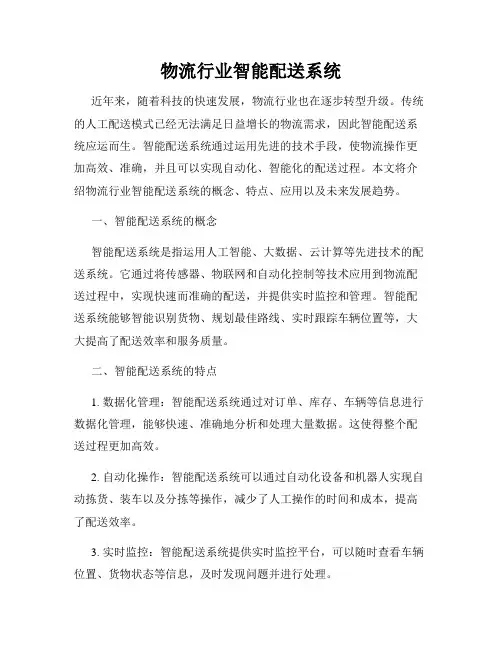 物流行业智能配送系统

近年来，随着科技的快速发展，物流行业也在逐步转型升级。传统的人工配送模式已经无法满足日益增长的物流需求，因此智能配送系统应运而生。智能配送系统通过运用先进的技术手段，使物流操作更加高效、准确，并且可以实现自动化、智能化的配送过程。本文将介绍物流行业智能配送系统的概念、特点、应用以及未来发展趋势。

一、智能配送系统的概念

智能配送系统是指运用人工智能、大数据、云计算等先进技术的配送系统。它通过将传感器、物联网和自动化控制等技术应用到物流配送过程中，实现快速而准确的配送，并提供实时监控和管理。智能配送系统能够智能识别货物、规划最佳路线、实时跟踪车辆位置等，大大提高了配送效率和服务质量。

二、智能配送系统的特点

1. 数据化管理：智能配送系统通过对订单、库存、车辆等信息进行数据化管理，能够快速、准确地分析和处理大量数据。这使得整个配送过程更加高效。

2. 自动化操作：智能配送系统可以通过自动化设备和机器人实现自动拣货、装车以及分拣等操作，减少了人工操作的时间和成本，提高了配送效率。

3. 实时监控：智能配送系统提供实时监控平台，可以随时查看车辆位置、货物状态等信息，及时发现问题并进行处理。